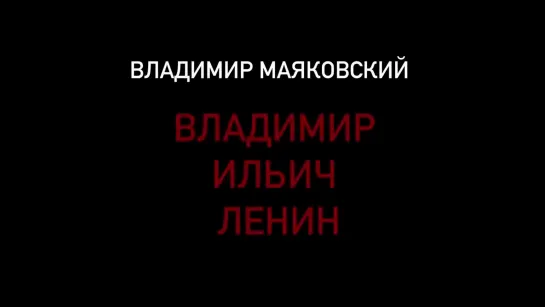 ВЛАДИМИР МАЯКОВСКИЙ

ВЛАДИМИР
ИЛЬИЧ
ЛЕНИН